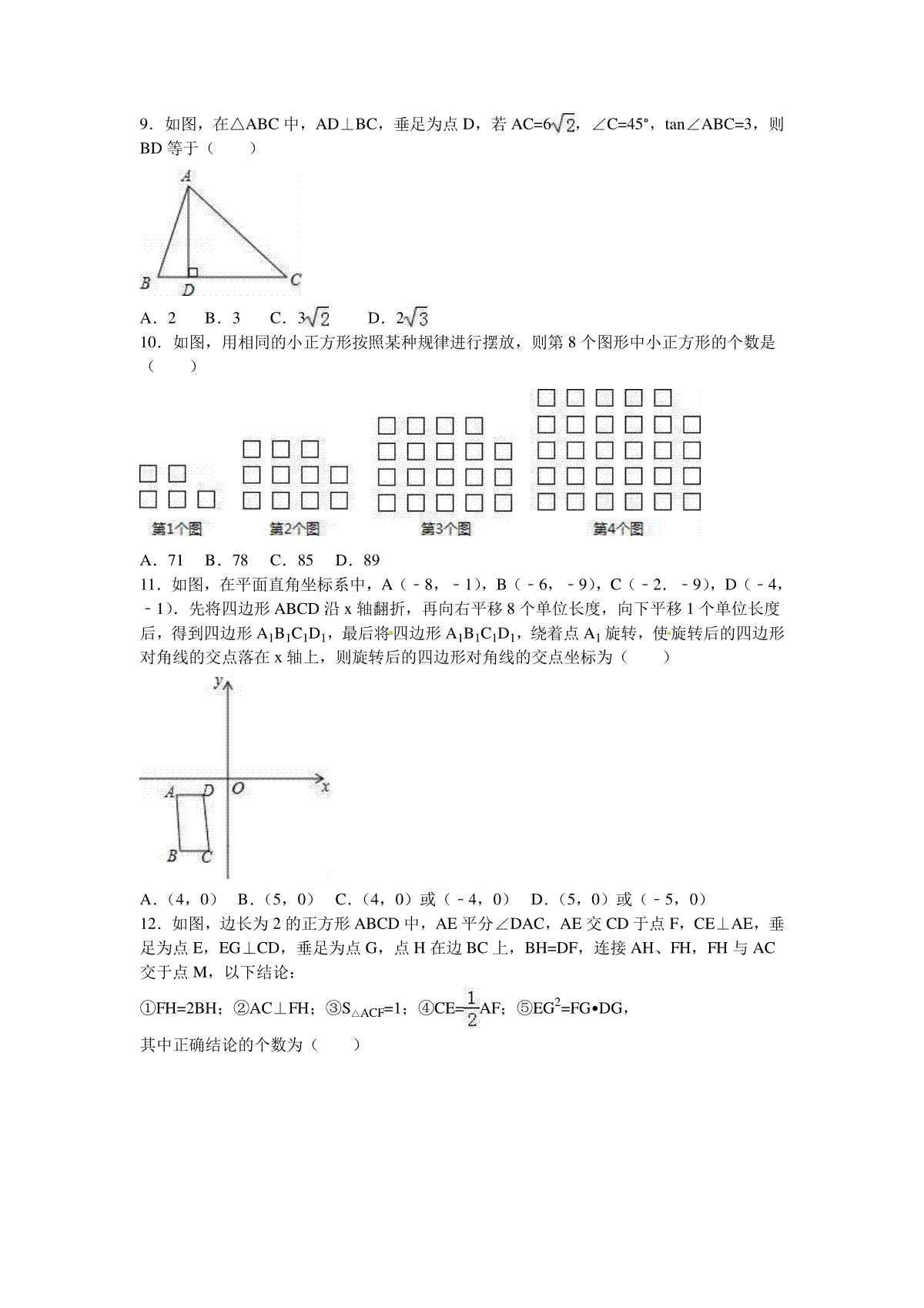 9．如图，在△ABC 中，AD⊥BC，垂足为点 D，若 AC=$6\sqrt{2}$，∠C=45°，tan∠ABC=3，则 BD 等于（　　）

A

B　D　C

A．2　B．3　C．$3\sqrt{2}$　D．$2\sqrt{3}$

10．如图，用相同的小正方形按照某种规律进行摆放，则第 8 个图形中小正方形的个数是（　　）

第1个图　第2个图　第3个图　第4个图

A．71　B．78　C．85　D．89

11．如图，在平面直角坐标系中，A（－8，－1），B（－6，－9），C（－2．－9），D（－4，－1）．先将四边形 ABCD 沿 x 轴翻折，再向右平移 8 个单位长度，向下平移 1 个单位长度后，得到四边形 $A_1B_1C_1D_1$，最后将四边形 $A_1B_1C_1D_1$，绕着点 $A_1$ 旋转，使旋转后的四边形对角线的交点落在 x 轴上，则旋转后的四边形对角线的交点坐标为（　　）

y

A　D　O　x

B　C

A．（4，0）　B．（5，0）　C．（4，0）或（－4，0）　D．（5，0）或（－5，0）

12．如图，边长为 2 的正方形 ABCD 中，AE 平分∠DAC，AE 交 CD 于点 F，CE⊥AE，垂足为点 E，EG⊥CD，垂足为点 G，点 H 在边 BC 上，BH=DF，连接 AH、FH，FH 与 AC 交于点 M，以下结论：

①FH=2BH；②AC⊥FH；③$S_{△ACF}$=1；④CE=$\frac{1}{2}$AF；⑤$EG^2$=FG•DG，

其中正确结论的个数为（　　）